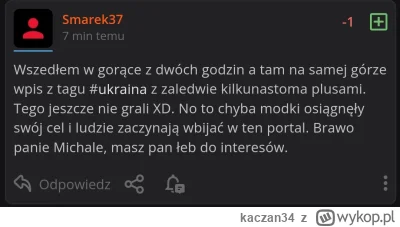 Smarek37
7 min temu

-1

Wszedłem w gorące z dwóch godzin a tam na samej górze wpis z tagu #ukraina z zaledwie kilkunastoma plusami. Tego jeszcze nie grali XD. No to chyba modki osiągnęły swój cel i ludzie zaczynają wbijać w ten portal. Brawo panie Michale, masz pan łeb do interesów.

Odpowiedz

kaczan34 z wykop.pl